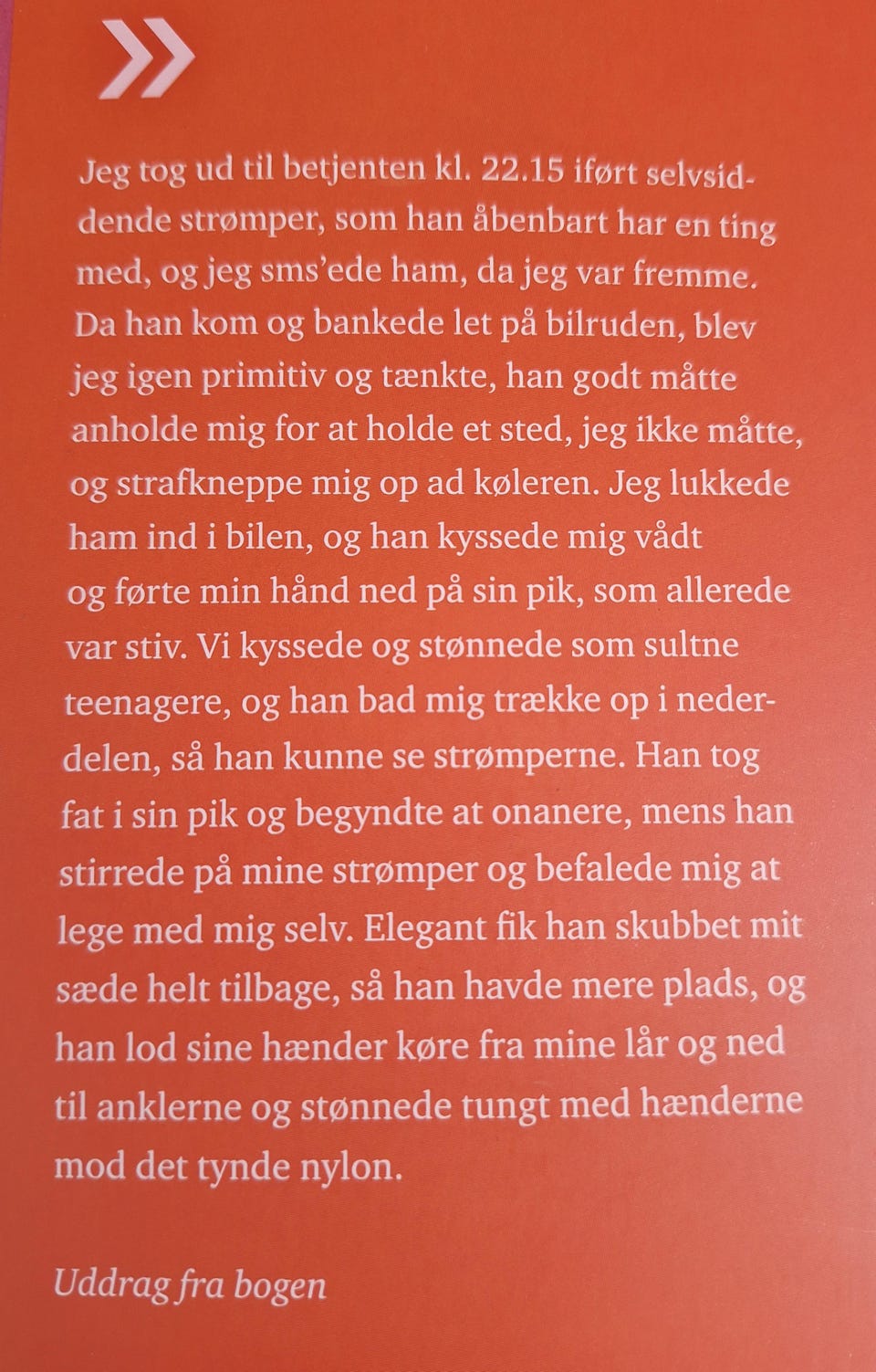 »

Jeg tog ud til betjenten kl. 22.15 iført selvsiddende strømper, som han åbenbart har en ting med, og jeg sms'ede ham, da jeg var fremme. Da han kom og bankede let på bilruden, blev jeg igen primitiv og tænkte, han godt måtte anholde mig for at holde et sted, jeg ikke måtte, og strafkneppe mig op ad køleren. Jeg lukkede ham ind i bilen, og han kyssede mig vådt og førte min hånd ned på sin pik, som allerede var stiv. Vi kyssede og stønnede som sultne teenagere, og han bad mig trække op i nederdelen, så han kunne se strømperne. Han tog fat i sin pik og begyndte at onanere, mens han stirrede på mine strømper og befalede mig at lege med mig selv. Elegant fik han skubbet mit sæde helt tilbage, så han havde mere plads, og han lod sine hænder køre fra mine lår og ned til anklerne og stønnede tungt med hænderne mod det tynde nylon.

Uddrag fra bogen